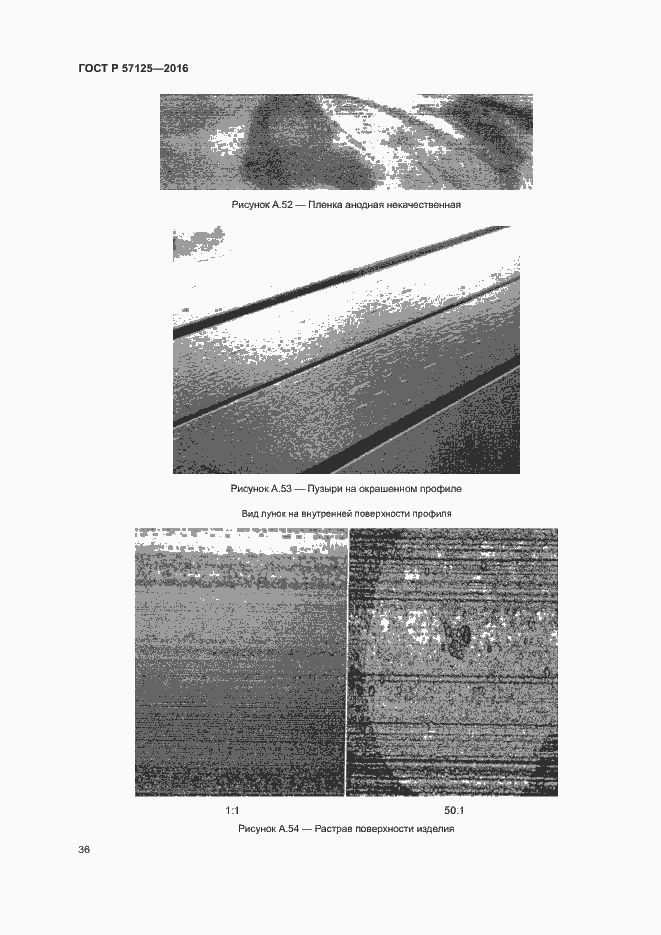 ГОСТ Р 57125—2016

Рисунок А.52 — Пленка анодная некачественная

Рисунок А.53 — Пузыри на окрашенном профиле

Вид лунок на внутренней поверхности профиля

1:1

50.1

Рисунок А.54 — Растрав поверхности изделия

36